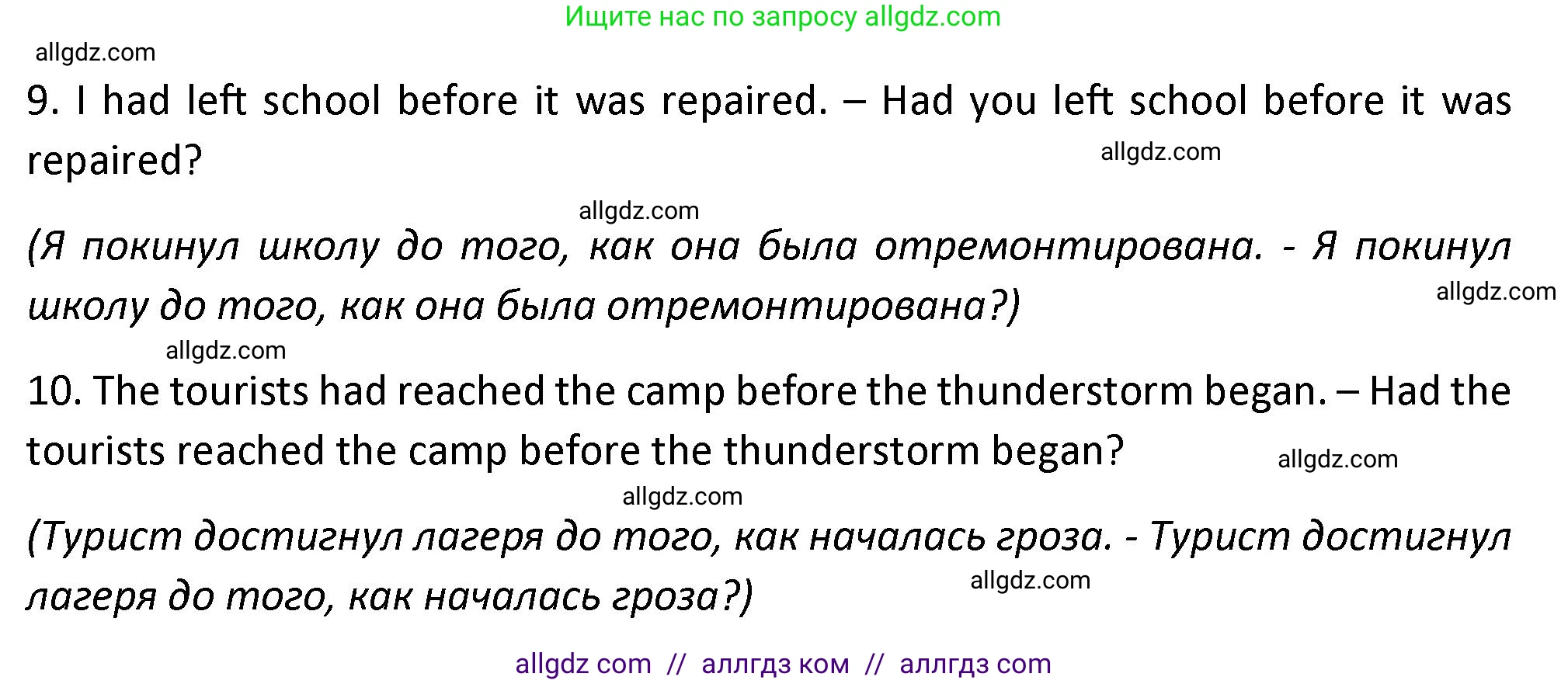 Ищите нас по запросу allgdz.com

allgdz.com

9. I had left school before it was repaired. – Had you left school before it was repaired?

allgdz.com

allgdz.com

(Я покинул школу до того, как она была отремонтирована. - Я покинул школу до того, как она была отремонтирована?)

allgdz.com

allgdz.com

10. The tourists had reached the camp before the thunderstorm began. – Had the tourists reached the camp before the thunderstorm began?

allgdz.com

allgdz.com

(Турист достигнул лагеря до того, как началась гроза. - Турист достигнул лагеря до того, как началась гроза?)

allgdz.com

allgdz com // аллгдз ком // аллгдз com